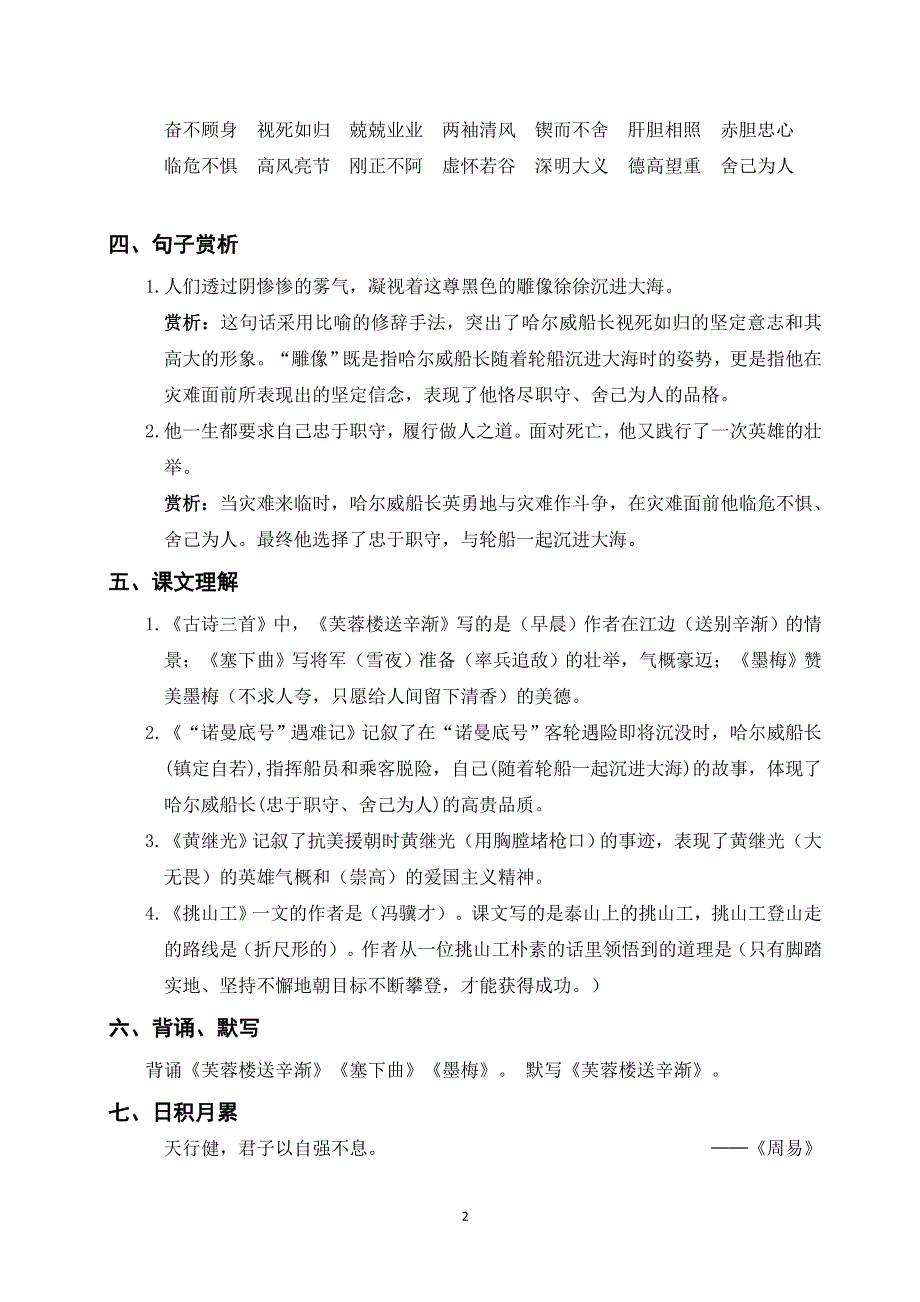 奋不顾身　视死如归　兢兢业业　两袖清风　锲而不舍　肝胆相照　赤胆忠心
临危不惧　高风亮节　刚正不阿　虚怀若谷　深明大义　德高望重　舍己为人

四、句子赏析

1. 人们透过阴惨惨的雾气，凝视着这尊黑色的雕像徐徐沉进大海。

赏析：这句话采用比喻的修辞手法，突出了哈尔威船长视死如归的坚定意志和其高大的形象。“雕像”既是指哈尔威船长随着轮船沉进大海时的姿势，更是指他在灾难面前所表现出的坚定信念，表现了他恪尽职守、舍己为人的品格。

2. 他一生都要求自己忠于职守，履行做人之道。面对死亡，他又践行了一次英雄的壮举。

赏析：当灾难来临时，哈尔威船长英勇地与灾难作斗争，在灾难面前他临危不惧、舍己为人。最终他选择了忠于职守，与轮船一起沉进大海。

五、课文理解

1. 《古诗三首》中，《芙蓉楼送辛渐》写的是（早晨）作者在江边（送别辛渐）的情景；《塞下曲》写将军（雪夜）准备（率兵追敌）的壮举，气概豪迈；《墨梅》赞美墨梅（不求人夸，只愿给人间留下清香）的美德。

2. 《“诺曼底号”遇难记》记叙了在“诺曼底号”客轮遇险即将沉没时，哈尔威船长(镇定自若),指挥船员和乘客脱险，自己(随着轮船一起沉进大海)的故事，体现了哈尔威船长(忠于职守、舍己为人)的高贵品质。

3. 《黄继光》记叙了抗美援朝时黄继光（用胸膛堵枪口）的事迹，表现了黄继光（大无畏）的英雄气概和（崇高）的爱国主义精神。

4. 《挑山工》一文的作者是（冯骥才）。课文写的是泰山上的挑山工，挑山工登山走的路线是（折尺形的）。作者从一位挑山工朴素的话里领悟到的道理是（只有脚踏实地、坚持不懈地朝目标不断攀登，才能获得成功。）

六、背诵、默写

背诵《芙蓉楼送辛渐》《塞下曲》《墨梅》。 默写《芙蓉楼送辛渐》。

七、日积月累

天行健，君子以自强不息。　　——《周易》

2